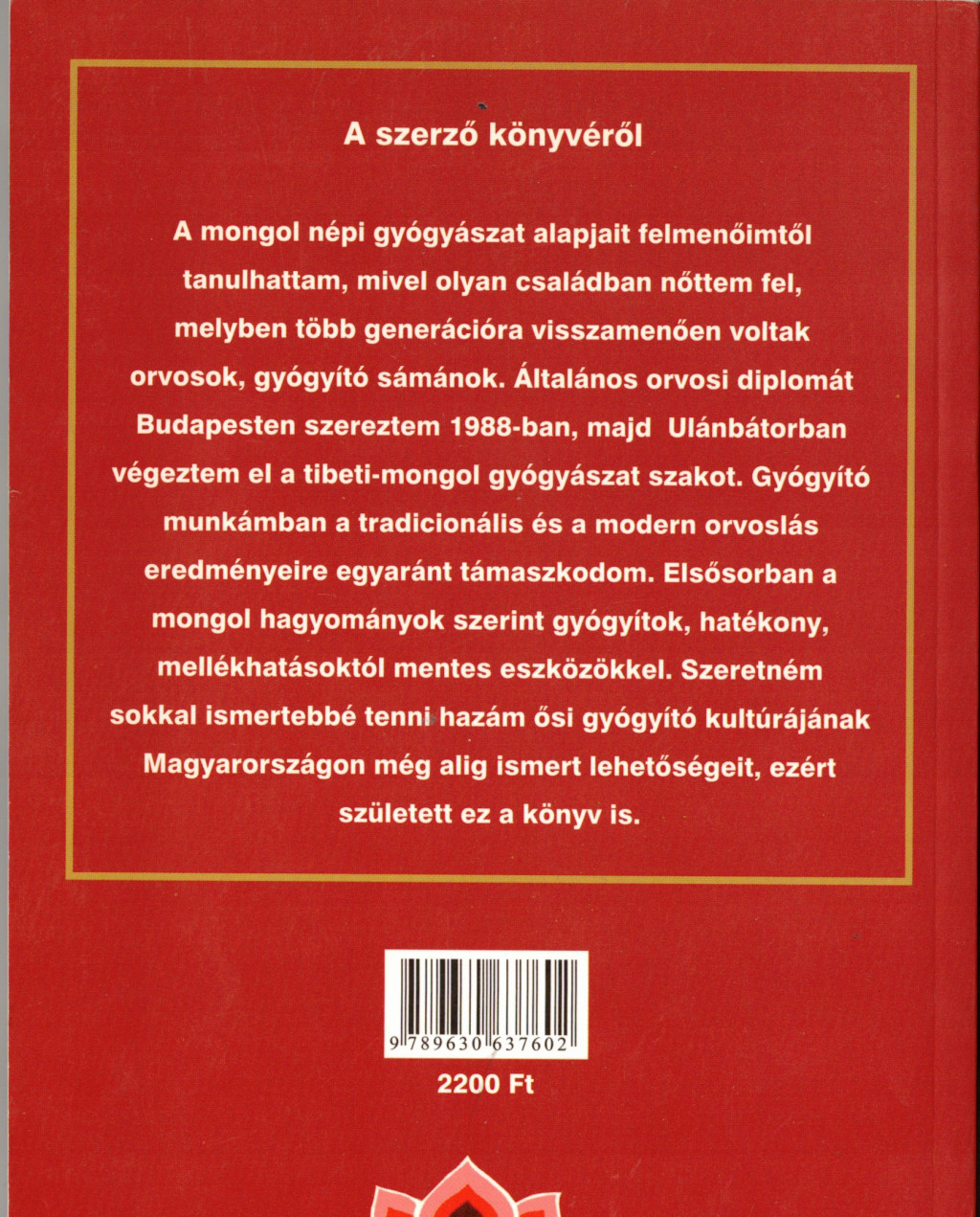 A szerző könyvéről

A mongol népi gyógyászat alapjait felmenőimtől tanulhattam, mivel olyan családban nőttem fel, melyben több generációra visszamenően voltak orvosok, gyógyító sámánok. Általános orvosi diplomát Budapesten szereztem 1988-ban, majd Ulánbátorban végeztem el a tibeti-mongol gyógyászat szakot. Gyógyító munkámban a tradicionális és a modern orvoslás eredményeire egyaránt támaszkodom. Elsősorban a mongol hagyományok szerint gyógyítok, hatékony, mellékhatásoktól mentes eszközökkel. Szeretném sokkal ismertebbé tenni hazám ősi gyógyító kultúrájának Magyarországon még alig ismert lehetőségeit, ezért született ez a könyv is.

9 789630 637602

2200 Ft